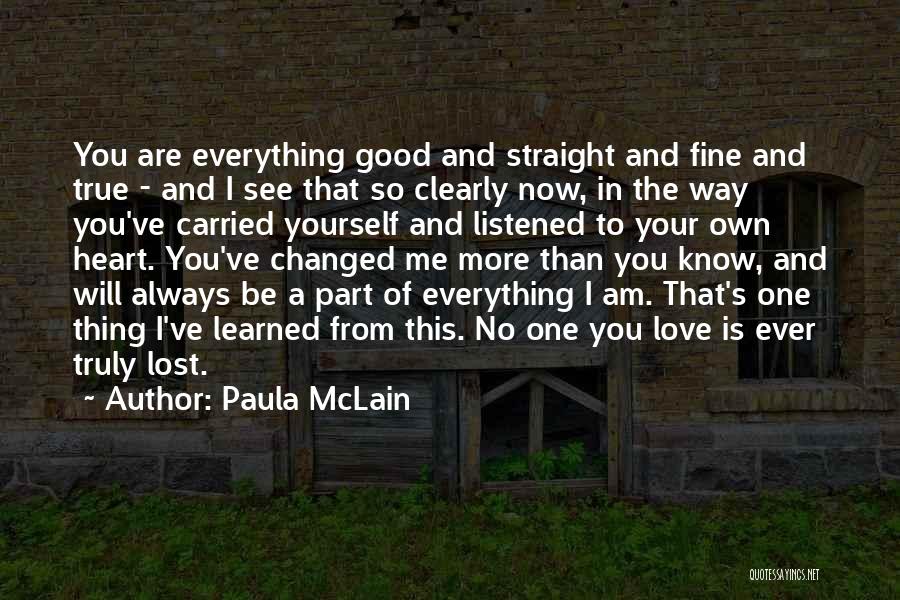 You are everything good and straight and fine and true - and I see that so clearly now, in the way you've carried yourself and listened to your own heart. You've changed me more than you know, and will always be a part of everything I am. That's one thing I've learned from this. No one you love is ever truly lost.

~ Author: Paula McLain

QUOTESSAYINGS.NET